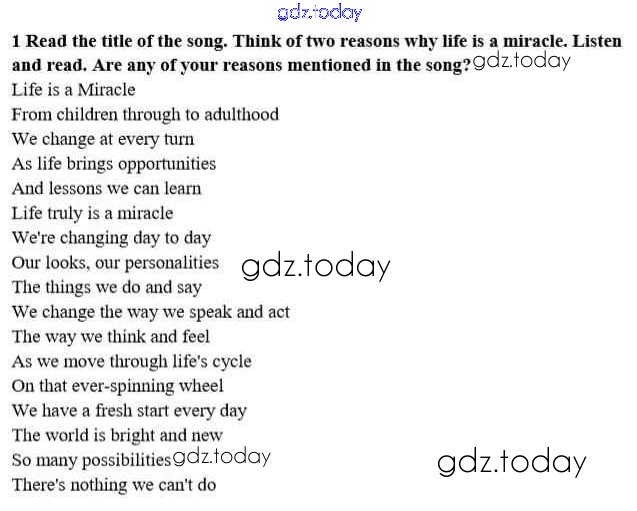 1 Read the title of the song. Think of two reasons why life is a miracle. Listen and read. Are any of your reasons mentioned in the song?

Life is a Miracle
From children through to adulthood
We change at every turn
As life brings opportunities
And lessons we can learn
Life truly is a miracle
We're changing day to day
Our looks, our personalities
The things we do and say
We change the way we speak and act
The way we think and feel
As we move through life's cycle
On that ever-spinning wheel
We have a fresh start every day
The world is bright and new
So many possibilities
There's nothing we can't do

gdz.today